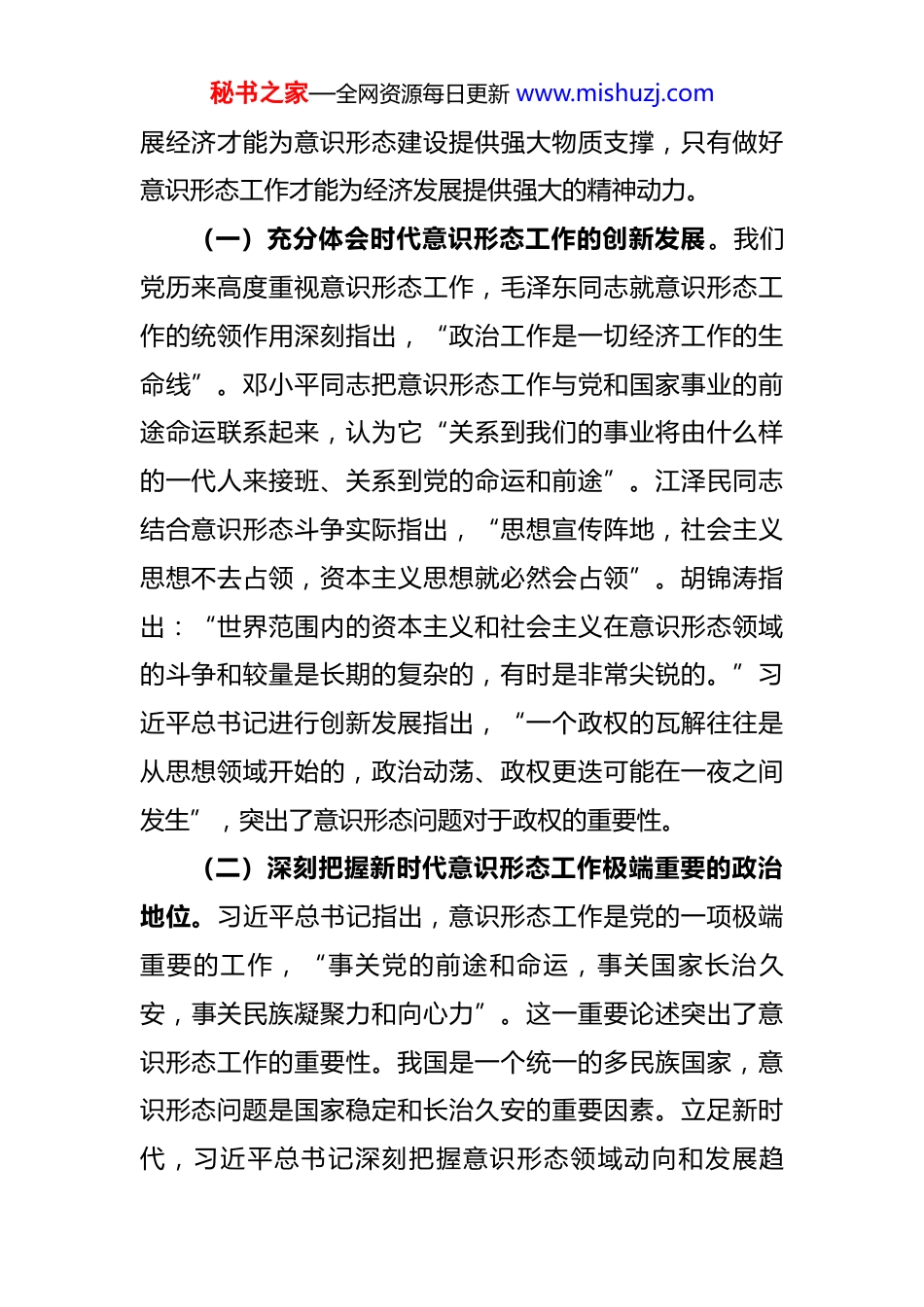 秘书之家—全网资源每日更新 www.mishuzj.com

展经济才能为意识形态建设提供强大物质支撑，只有做好意识形态工作才能为经济发展提供强大的精神动力。

（一）充分体会时代意识形态工作的创新发展。我们党历来高度重视意识形态工作，毛泽东同志就意识形态工作的统领作用深刻指出，“政治工作是一切经济工作的生命线”。邓小平同志把意识形态工作与党和国家事业的前途命运联系起来，认为它“关系到我们的事业将由什么样的一代人来接班、关系到党的命运和前途”。江泽民同志结合意识形态斗争实际指出，“思想宣传阵地，社会主义思想不去占领，资本主义思想就必然会占领”。胡锦涛指出：“世界范围内的资本主义和社会主义在意识形态领域的斗争和较量是长期的复杂的，有时是非常尖锐的。”习近平总书记进行创新发展指出，“一个政权的瓦解往往是从思想领域开始的，政治动荡、政权更迭可能在一夜之间发生”，突出了意识形态问题对于政权的重要性。

（二）深刻把握新时代意识形态工作极端重要的政治地位。习近平总书记指出，意识形态工作是党的一项极端重要的工作，“事关党的前途和命运，事关国家长治久安，事关民族凝聚力和向心力”。这一重要论述突出了意识形态工作的重要性。我国是一个统一的多民族国家，意识形态问题是国家稳定和长治久安的重要因素。立足新时代，习近平总书记深刻把握意识形态领域动向和发展趋